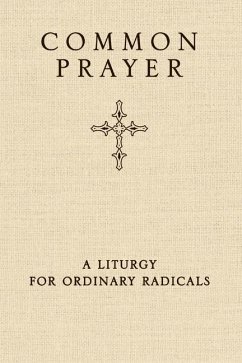 COMMON
PRAYER

A LITURGY
FOR ORDINARY RADICALS